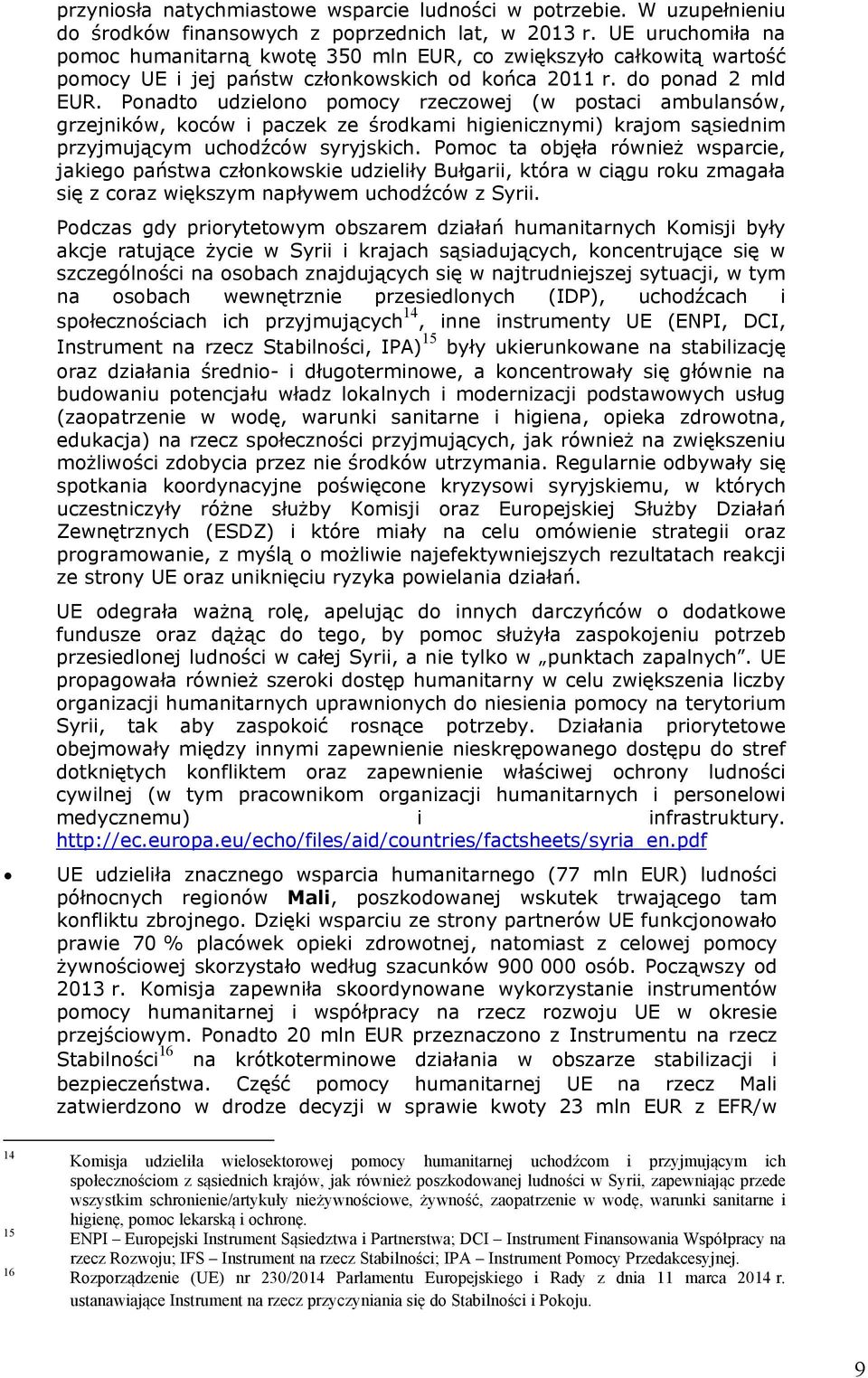 przyniosła natychmiastowe wsparcie ludności w potrzebie. W uzupełnieniu do środków finansowych z poprzednich lat, w 2013 r. UE uruchomiła na pomoc humanitarną kwotę 350 mln EUR, co zwiększyło całkowitą wartość pomocy UE i jej państw członkowskich od końca 2011 r. do ponad 2 mld EUR. Ponadto udzielono pomocy rzeczowej (w postaci ambulansów, grzejników, koców i paczek ze środkami higienicznymi) krajom sąsiednim przyjmującym uchodźców syryjskich. Pomoc ta objęła również wsparcie, jakiego państwa członkowskie udzieliły Bułgarii, która w ciągu roku zmagała się z coraz większym napływem uchodźców z Syrii.

Podczas gdy priorytetowym obszarem działań humanitarnych Komisji były akcje ratujące życie w Syrii i krajach sąsiadujących, koncentrujące się w szczególności na osobach znajdujących się w najtrudniejszej sytuacji, w tym na osobach wewnętrznie przesiedlonych (IDP), uchodźcach i społecznościach ich przyjmujących$^{14}$, inne instrumenty UE (ENPI, DCI, Instrument na rzecz Stabilności, IPA)$^{15}$ były ukierunkowane na stabilizację oraz działania średnio- i długoterminowe, a koncentrowały się głównie na budowaniu potencjału władz lokalnych i modernizacji podstawowych usług (zaopatrzenie w wodę, warunki sanitarne i higiena, opieka zdrowotna, edukacja) na rzecz społeczności przyjmujących, jak również na zwiększeniu możliwości zdobycia przez nie środków utrzymania. Regularnie odbywały się spotkania koordynacyjne poświęcone kryzysowi syryjskiemu, w których uczestniczyły różne służby Komisji oraz Europejskiej Służby Działań Zewnętrznych (ESDZ) i które miały na celu omówienie strategii oraz programowanie, z myślą o możliwie najefektywniejszych rezultatach reakcji ze strony UE oraz uniknięciu ryzyka powielania działań.

UE odegrała ważną rolę, apelując do innych darczyńców o dodatkowe fundusze oraz dążąc do tego, by pomoc służyła zaspokojeniu potrzeb przesiedlonej ludności w całej Syrii, a nie tylko w „punktach zapalnych”. UE propagowała również szeroki dostęp humanitarny w celu zwiększenia liczby organizacji humanitarnych uprawnionych do niesienia pomocy na terytorium Syrii, tak aby zaspokoić rosnące potrzeby. Działania priorytetowe obejmowały między innymi zapewnienie nieskrępowanego dostępu do stref dotkniętych konfliktem oraz zapewnienie właściwej ochrony ludności cywilnej (w tym pracownikom organizacji humanitarnych i personelowi medycznemu) i infrastruktury. http://ec.europa.eu/echo/files/aid/countries/factsheets/syria_en.pdf

• UE udzieliła znacznego wsparcia humanitarnego (77 mln EUR) ludności północnych regionów Mali, poszkodowanej wskutek trwającego tam konfliktu zbrojnego. Dzięki wsparciu ze strony partnerów UE funkcjonowało prawie 70 % placówek opieki zdrowotnej, natomiast z celowej pomocy żywnościowej skorzystało według szacunków 900 000 osób. Począwszy od 2013 r. Komisja zapewniła skoordynowane wykorzystanie instrumentów pomocy humanitarnej i współpracy na rzecz rozwoju UE w okresie przejściowym. Ponadto 20 mln EUR przeznaczono z Instrumentu na rzecz Stabilności$^{16}$ na krótkoterminowe działania w obszarze stabilizacji i bezpieczeństwa. Część pomocy humanitarnej UE na rzecz Mali zatwierdzono w drodze decyzji w sprawie kwoty 23 mln EUR z EFR/w

14 Komisja udzieliła wielosektorowej pomocy humanitarnej uchodźcom i przyjmującym ich społecznościom z sąsiednich krajów, jak również poszkodowanej ludności w Syrii, zapewniając przede wszystkim schronienie/artykuły nieżywnościowe, żywność, zaopatrzenie w wodę, warunki sanitarne i higienę, pomoc lekarską i ochronę.
15 ENPI – Europejski Instrument Sąsiedztwa i Partnerstwa; DCI – Instrument Finansowania Współpracy na rzecz Rozwoju; IFS – Instrument na rzecz Stabilności; IPA – Instrument Pomocy Przedakcesyjnej.
16 Rozporządzenie (UE) nr 230/2014 Parlamentu Europejskiego i Rady z dnia 11 marca 2014 r. ustanawiające Instrument na rzecz przyczyniania się do Stabilności i Pokoju.

9